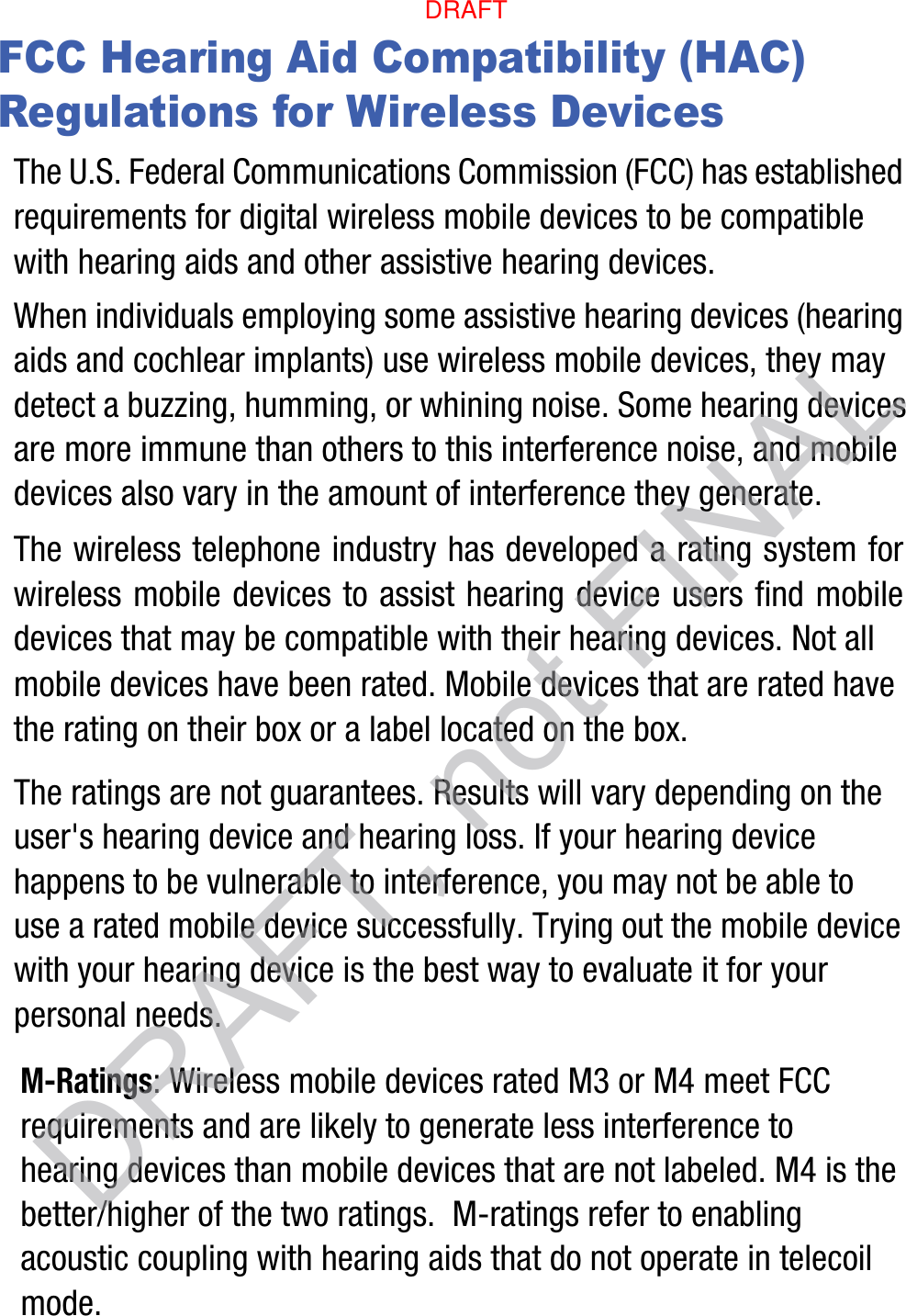 DRAFT

FCC Hearing Aid Compatibility (HAC) Regulations for Wireless Devices

The U.S. Federal Communications Commission (FCC) has established requirements for digital wireless mobile devices to be compatible with hearing aids and other assistive hearing devices.

When individuals employing some assistive hearing devices (hearing aids and cochlear implants) use wireless mobile devices, they may detect a buzzing, humming, or whining noise. Some hearing devices are more immune than others to this interference noise, and mobile devices also vary in the amount of interference they generate.

The wireless telephone industry has developed a rating system for wireless mobile devices to assist hearing device users find mobile devices that may be compatible with their hearing devices. Not all mobile devices have been rated. Mobile devices that are rated have the rating on their box or a label located on the box.

The ratings are not guarantees. Results will vary depending on the user's hearing device and hearing loss. If your hearing device happens to be vulnerable to interference, you may not be able to use a rated mobile device successfully. Trying out the mobile device with your hearing device is the best way to evaluate it for your personal needs.

M-Ratings: Wireless mobile devices rated M3 or M4 meet FCC requirements and are likely to generate less interference to hearing devices than mobile devices that are not labeled. M4 is the better/higher of the two ratings. M-ratings refer to enabling acoustic coupling with hearing aids that do not operate in telecoil mode.

DRAFT, not FINAL